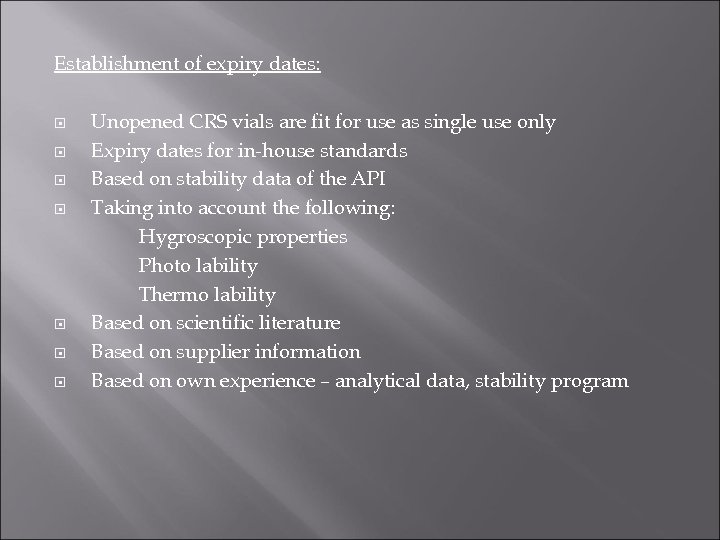 Establishment of expiry dates:

- Unopened CRS vials are fit for use as single use only
- Expiry dates for in-house standards
- Based on stability data of the API
- Taking into account the following:
  Hygroscopic properties
  Photo lability
  Thermo lability
- Based on scientific literature
- Based on supplier information
- Based on own experience – analytical data, stability program